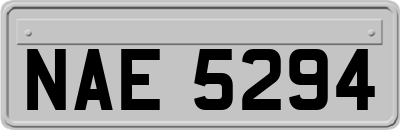 NAE 5294